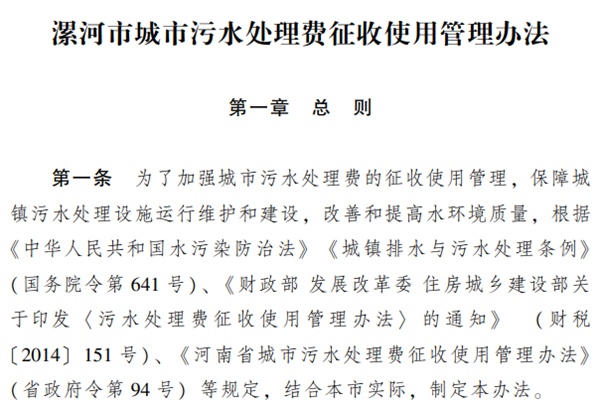 漯河市城市污水处理费征收使用管理办法

第一章 总 则

第一条 为了加强城市污水处理费的征收使用管理，保障城镇污水处理设施运行维护和建设，改善和提高水环境质量，根据《中华人民共和国水污染防治法》《城镇排水与污水处理条例》(国务院令第641号)、《财政部 发展改革委 住房城乡建设部关于印发〈污水处理费征收使用管理办法〉的通知》(财税〔2014〕151号)、《河南省城市污水处理费征收使用管理办法》(省政府令第94号)等规定，结合本市实际，制定本办法。